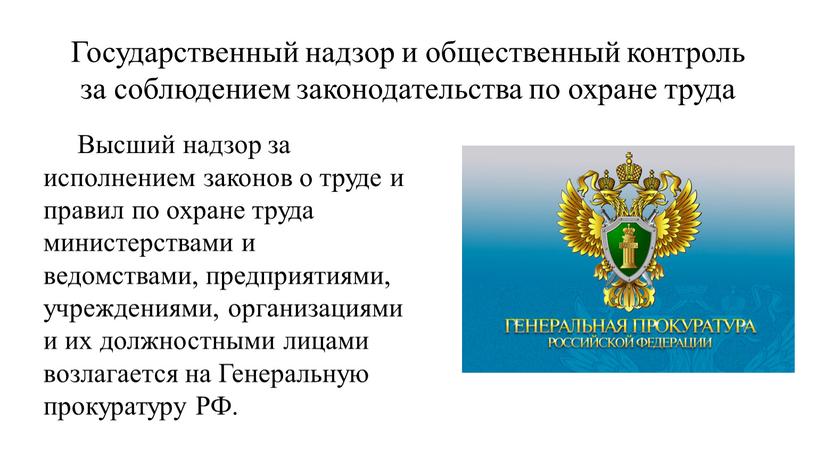 Государственный надзор и общественный контроль за соблюдением законодательства по охране труда

Высший надзор за исполнением законов о труде и правил по охране труда министерствами и ведомствами, предприятиями, учреждениями, организациями и их должностными лицами возлагается на Генеральную прокуратуру РФ.

ГЕНЕРАЛЬНАЯ ПРОКУРАТУРА
РОССИЙСКОЙ ФЕДЕРАЦИИ